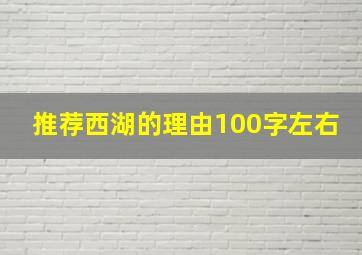 推荐西湖的理由100字左右